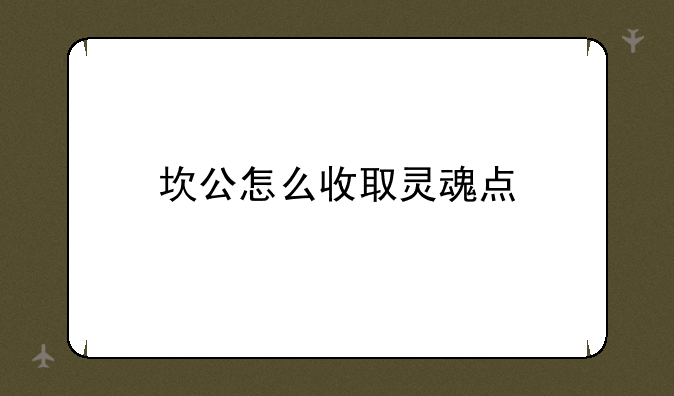 坎公怎么收取灵魂点